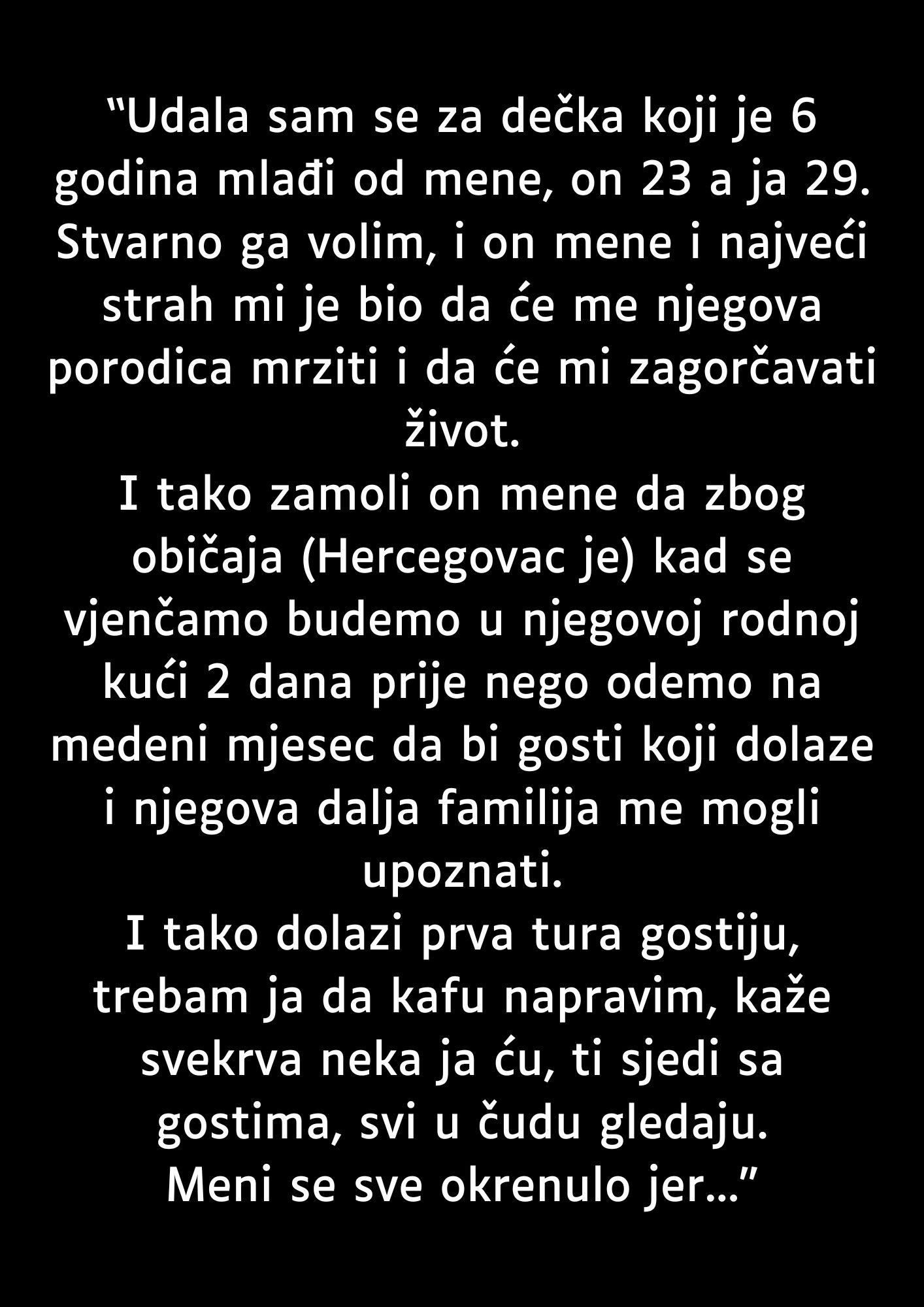 “Udala sam se za dečka koji je 6 godina mlađi od mene, on 23 a ja 29. Stvarno ga volim, i on mene i najveći strah mi je bio da će me njegova porodica mrziti i da će mi zagorčavati život.
I tako zamoli on mene da zbog običaja (Hercegovac je) kad se vjenčamo budemo u njegovoj rodnoj kući 2 dana prije nego odemo na medeni mjesec da bi gosti koji dolaze i njegova dalja familija me mogli upoznati.
I tako dolazi prva tura gostiju, trebam ja da kafu napravim, kaže svekrva neka ja ću, ti sjedi sa gostima, svi u čudu gledaju.
Meni se sve okrenulo jer…”